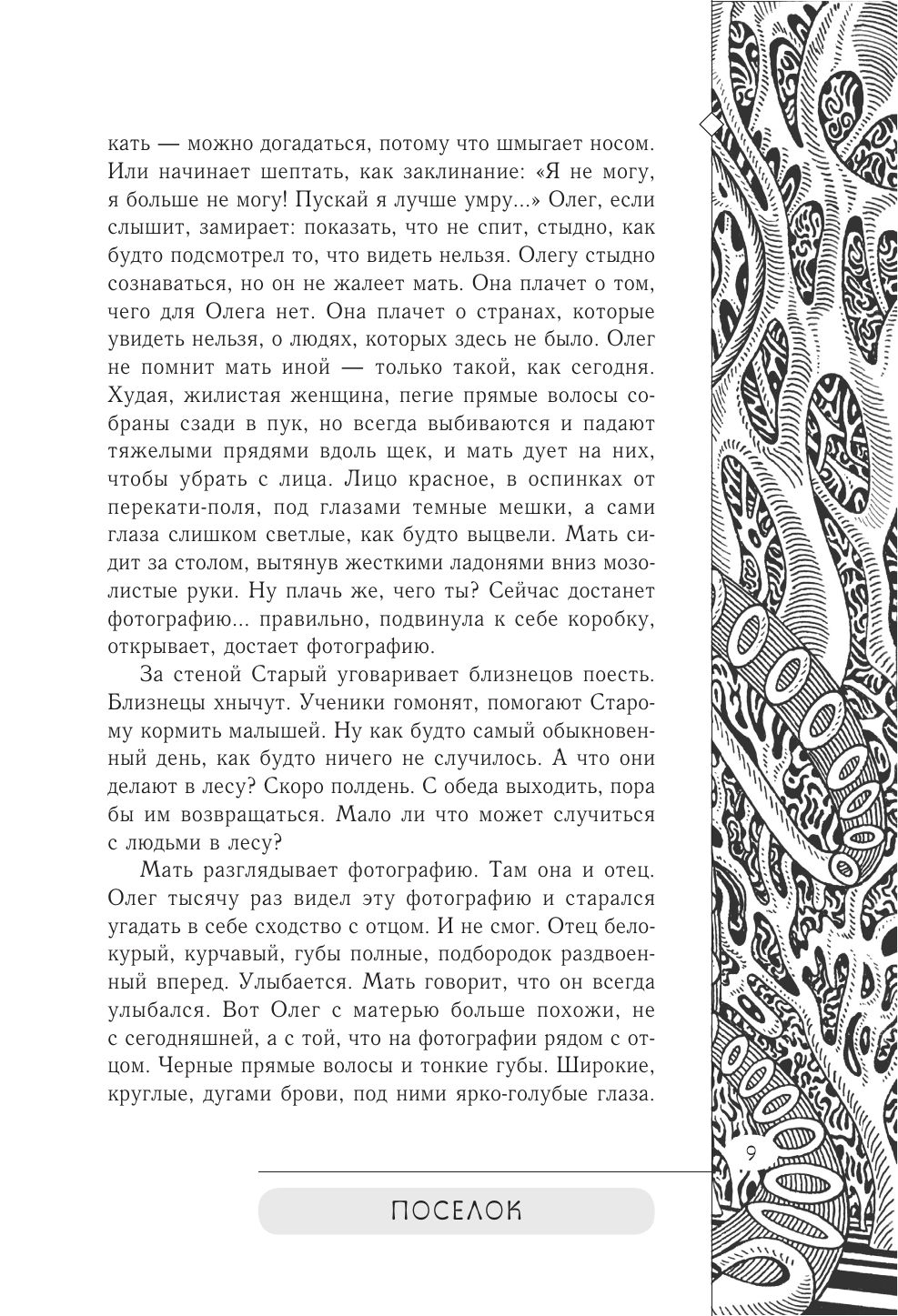 кать — можно догадаться, потому что шмыгает носом. Или начинает шептать, как заклинание: «Я не могу, я больше не могу! Пускай я лучше умру...» Олег, если слышит, замирает: показать, что не спит, стыдно, как будто подсмотрел то, что видеть нельзя. Олегу стыдно сознаваться, но он не жалеет мать. Она плачет о том, чего для Олега нет. Она плачет о странах, которые увидеть нельзя, о людях, которых здесь не было. Олег не помнит мать иной — только такой, как сегодня. Худая, жилистая женщина, пегие прямые волосы собраны сзади в пук, но всегда выбиваются и падают тяжелыми прядями вдоль щек, и мать дует на них, чтобы убрать с лица. Лицо красное, в оспинках от перекати-поля, под глазами темные мешки, а сами глаза слишком светлые, как будто выцвели. Мать сидит за столом, вытянув жесткими ладонями вниз мозолистые руки. Ну плачь же, чего ты? Сейчас достанет фотографию... правильно, подвинула к себе коробку, открывает, достает фотографию.

За стеной Старый уговаривает близнецов поесть. Близнецы хнычут. Ученики гомонят, помогают Старому кормить малышей. Ну как будто самый обыкновенный день, как будто ничего не случилось. А что они делают в лесу? Скоро полдень. С обеда выходить, пора бы им возвращаться. Мало ли что может случиться с людьми в лесу?

Мать разглядывает фотографию. Там она и отец. Олег тысячу раз видел эту фотографию и старался угадать в себе сходство с отцом. И не смог. Отец белокурый, курчавый, губы полные, подбородок раздвоенный вперед. Улыбается. Мать говорит, что он всегда улыбался. Вот Олег с матерью больше похожи, не с сегодняшней, а с той, что на фотографии рядом с отцом. Черные прямые волосы и тонкие губы. Широкие, круглые, дугами брови, под ними ярко-голубые глаза.

9

ПОСЕЛОК